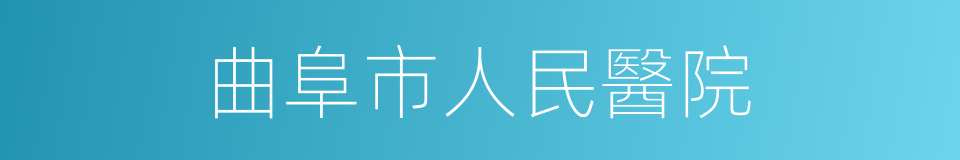 曲阜市人民醫院